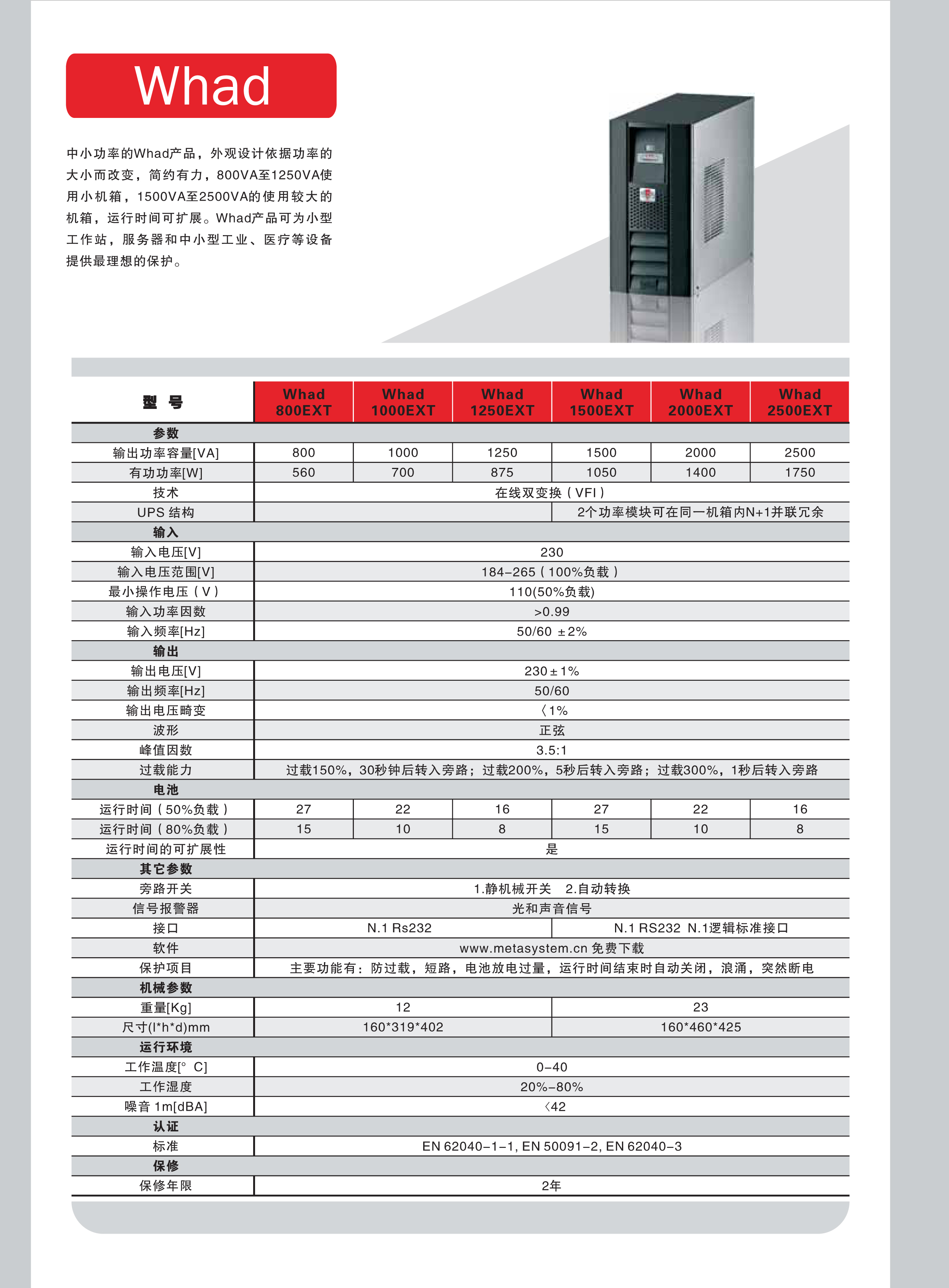 Whad

中小功率的Whad产品，外观设计依据功率的大小而改变，简约有力，800VA至1250VA使用小机箱，1500VA至2500VA的使用较大的机箱，运行时间可扩展。Whad产品可为小型工作站，服务器和中小型工业、医疗等设备提供最理想的保护。

| 型 号 | Whad 800EXT | Whad 1000EXT | Whad 1250EXT | Whad 1500EXT | Whad 2000EXT | Whad 2500EXT |
|---|---|---|---|---|---|---|
| 参数 | | | | | | |
| 输出功率容量[VA] | 800 | 1000 | 1250 | 1500 | 2000 | 2500 |
| 有功功率[W] | 560 | 700 | 875 | 1050 | 1400 | 1750 |
| 技术 | 在线双变换（VFI） | | | | | |
| UPS 结构 | | | | 2个功率模块可在同一机箱内N+1并联冗余 | | |
| 输入 | | | | | | |
| 输入电压[V] | 230 | | | | | |
| 输入电压范围[V] | 184-265（100%负载） | | | | | |
| 最小操作电压（V） | 110(50%负载) | | | | | |
| 输入功率因数 | >0.99 | | | | | |
| 输入频率[Hz] | 50/60 ±2% | | | | | |
| 输出 | | | | | | |
| 输出电压[V] | 230±1% | | | | | |
| 输出频率[Hz] | 50/60 | | | | | |
| 输出电压畸变 | 〈1% | | | | | |
| 波形 | 正弦 | | | | | |
| 峰值因数 | 3.5:1 | | | | | |
| 过载能力 | 过载150%，30秒钟后转入旁路；过载200%，5秒后转入旁路；过载300%，1秒后转入旁路 | | | | | |
| 电池 | | | | | | |
| 运行时间（50%负载） | 27 | 22 | 16 | 27 | 22 | 16 |
| 运行时间（80%负载） | 15 | 10 | 8 | 15 | 10 | 8 |
| 运行时间的可扩展性 | 是 | | | | | |
| 其它参数 | | | | | | |
| 旁路开关 | 1.静机械开关 2.自动转换 | | | | | |
| 信号报警器 | 光和声音信号 | | | | | |
| 接口 | N.1 Rs232 | | | N.1 RS232 N.1逻辑标准接口 | | |
| 软件 | www.metasystem.cn 免费下载 | | | | | |
| 保护项目 | 主要功能有：防过载，短路，电池放电过量，运行时间结束时自动关闭，浪涌，突然断电 | | | | | |
| 机械参数 | | | | | | |
| 重量[Kg] | 12 | | | 23 | | |
| 尺寸(l*h*d)mm | 160*319*402 | | | 160*460*425 | | |
| 运行环境 | | | | | | |
| 工作温度[° C] | 0-40 | | | | | |
| 工作湿度 | 20%-80% | | | | | |
| 噪音 1m[dBA] | 〈42 | | | | | |
| 认证 | | | | | | |
| 标准 | EN 62040-1-1, EN 50091-2, EN 62040-3 | | | | | |
| 保修 | | | | | | |
| 保修年限 | 2年 | | | | | |